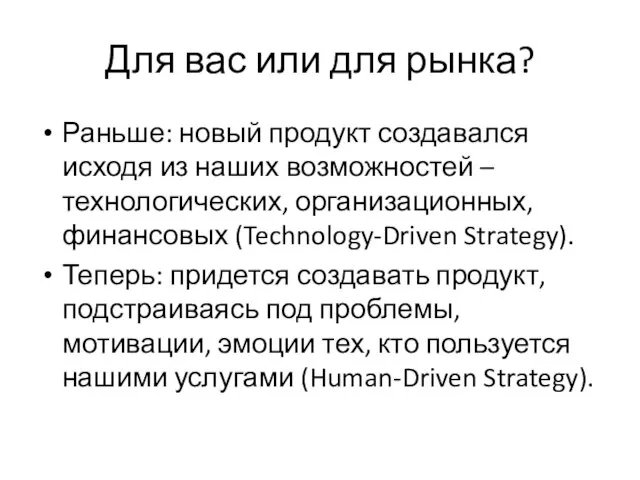 Для вас или для рынка?

• Раньше: новый продукт создавался исходя из наших возможностей – технологических, организационных, финансовых (Technology-Driven Strategy).

• Теперь: придется создавать продукт, подстраиваясь под проблемы, мотивации, эмоции тех, кто пользуется нашими услугами (Human-Driven Strategy).